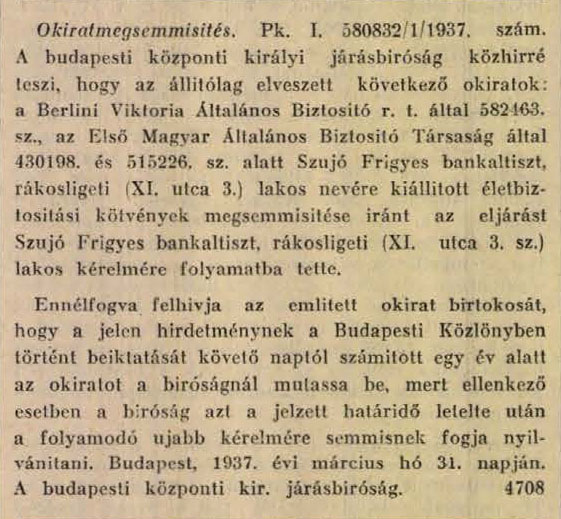 Okiratmegsemmisités. Pk. I. 580832/1/1937. szám. A budapesti központi királyi járásbiróság közhirré teszi, hogy az állitólag elveszett következő okiratok: a Berlini Viktoria Általános Biztositó r. t. által 582463. sz., az Első Magyar Általános Biztositó Társaság által 430198. és 515226. sz. alatt Szujó Frigyes bankaltiszt, rákosligeti (XI. utca 3.) lakos nevére kiállitott életbiztositási kötvények megsemmisitése iránt az eljárást Szujó Frigyes bankaltiszt, rákosligeti (XI. utca 3. sz.) lakos kérelmére folyamatba tette.

Ennélfogva felhivja az emlitett okirat birtokosát, hogy a jelen hirdetménynek a Budapesti Közlönyben történt beiktatását követő naptól számitott egy év alatt az okiratot a biróságnál mutassa be, mert ellenkező esetben a biróság azt a jelzett határidő letelte után a folyamodó ujabb kérelmére semmisnek fogja nyilvánitani. Budapest, 1937. évi március hó 31. napján. A budapesti központi kir. járásbiróság. 4708